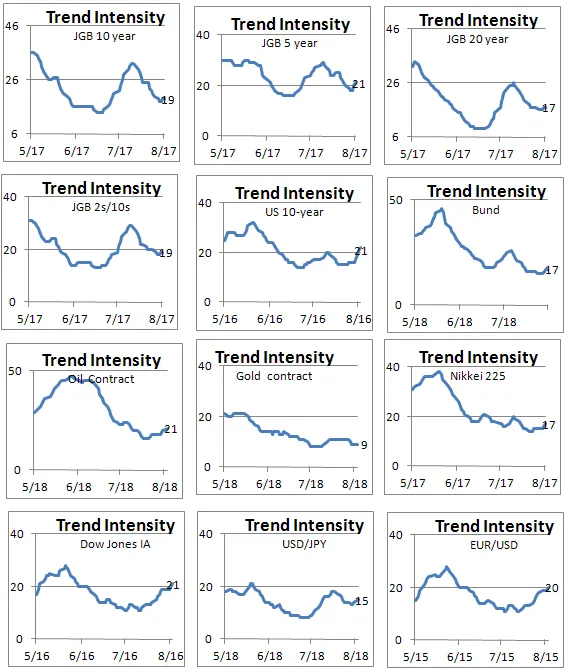 Trend Intensity
JGB 10 year
46
26
6
19
5/17 6/17 7/17 8/17

Trend Intensity
JGB 5 year
40
20
0
21
5/17 6/17 7/17 8/17

Trend Intensity
JGB 20 year
46
26
6
17
5/17 6/17 7/17 8/17

Trend Intensity
JGB 2s/10s
40
20
0
19
5/17 6/17 7/17 8/17

Trend Intensity
US 10-year
40
20
0
21
5/16 6/16 7/16 8/16

Trend Intensity
Bund
50
0
17
5/18 6/18 7/18

Trend Intensity
Oil Contract
50
0
21
5/18 6/18 7/18 8/18

Trend Intensity
Gold contract
40
20
0
9
5/18 6/18 7/18 8/18

Trend Intensity
Nikkei 225
40
20
0
17
5/17 6/17 7/17 8/17

Trend Intensity
Dow Jones IA
40
20
0
21
5/16 6/16 7/16 8/16

Trend Intensity
USD/JPY
40
20
0
15
5/18 6/18 7/18 8/18

Trend Intensity
EUR/USD
40
20
0
20
5/15 6/15 7/15 8/15